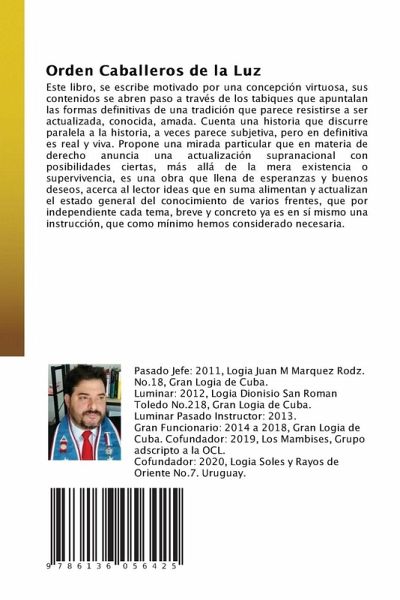 Orden Caballeros de la Luz

Este libro, se escribe motivado por una concepción virtuosa, sus contenidos se abren paso a través de los tabiques que apuntalan las formas definitivas de una tradición que parece resistirse a ser actualizada, conocida, amada. Cuenta una historia que discurre paralela a la historia, a veces parece subjetiva, pero en definitiva es real y viva. Propone una mirada particular que en materia de derecho anuncia una actualización supranacional con posibilidades ciertas, más allá de la mera existencia o supervivencia, es una obra que llena de esperanzas y buenos deseos, acerca al lector ideas que en suma alimentan y actualizan el estado general del conocimiento de varios frentes, que por independiente cada tema, breve y concreto ya es en sí mismo una instrucción, que como mínimo hemos considerado necesaria.

Pasado Jefe: 2011, Logia Juan M Marquez Rodz. No.18, Gran Logia de Cuba.
Luminar: 2012, Logia Dionisio San Roman Toledo No.218, Gran Logia de Cuba.
Luminar Pasado Instructor: 2013.
Gran Funcionario: 2014 a 2018, Gran Logia de Cuba. Cofundador: 2019, Los Mambises, Grupo adscripto a la OCL.
Cofundador: 2020, Logia Soles y Rayos de Oriente No.7. Uruguay.

9 786136 056425